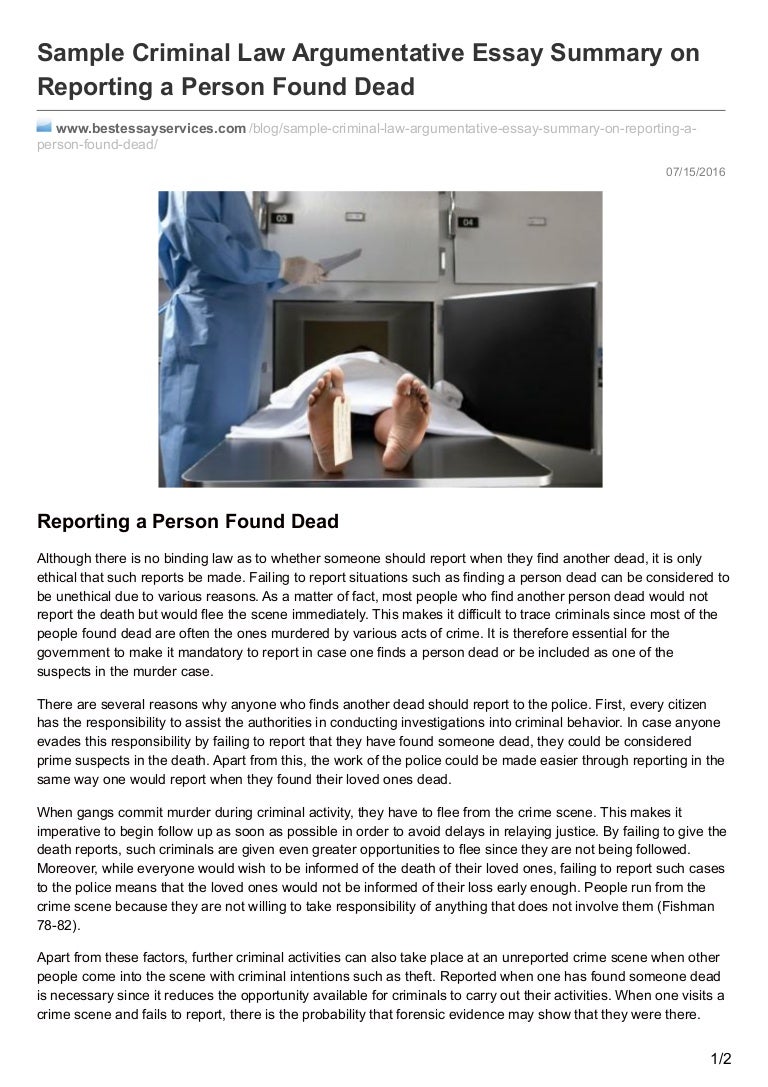 Sample Criminal Law Argumentative Essay Summary on Reporting a Person Found Dead

www.bestessayservices.com /blog/sample-criminal-law-argumentative-essay-summary-on-reporting-a-person-found-dead/

07/15/2016

03

04

Reporting a Person Found Dead

Although there is no binding law as to whether someone should report when they find another dead, it is only ethical that such reports be made. Failing to report situations such as finding a person dead can be considered to be unethical due to various reasons. As a matter of fact, most people who find another person dead would not report the death but would flee the scene immediately. This makes it difficult to trace criminals since most of the people found dead are often the ones murdered by various acts of crime. It is therefore essential for the government to make it mandatory to report in case one finds a person dead or be included as one of the suspects in the murder case.

There are several reasons why anyone who finds another dead should report to the police. First, every citizen has the responsibility to assist the authorities in conducting investigations into criminal behavior. In case anyone evades this responsibility by failing to report that they have found someone dead, they could be considered prime suspects in the death. Apart from this, the work of the police could be made easier through reporting in the same way one would report when they found their loved ones dead.

When gangs commit murder during criminal activity, they have to flee from the crime scene. This makes it imperative to begin follow up as soon as possible in order to avoid delays in relaying justice. By failing to give the death reports, such criminals are given even greater opportunities to flee since they are not being followed. Moreover, while everyone would wish to be informed of the death of their loved ones, failing to report such cases to the police means that the loved ones would not be informed of their loss early enough. People run from the crime scene because they are not willing to take responsibility of anything that does not involve them (Fishman 78-82).

Apart from these factors, further criminal activities can also take place at an unreported crime scene when other people come into the scene with criminal intentions such as theft. Reported when one has found someone dead is necessary since it reduces the opportunity available for criminals to carry out their activities. When one visits a crime scene and fails to report, there is the probability that forensic evidence may show that they were there.

1/2